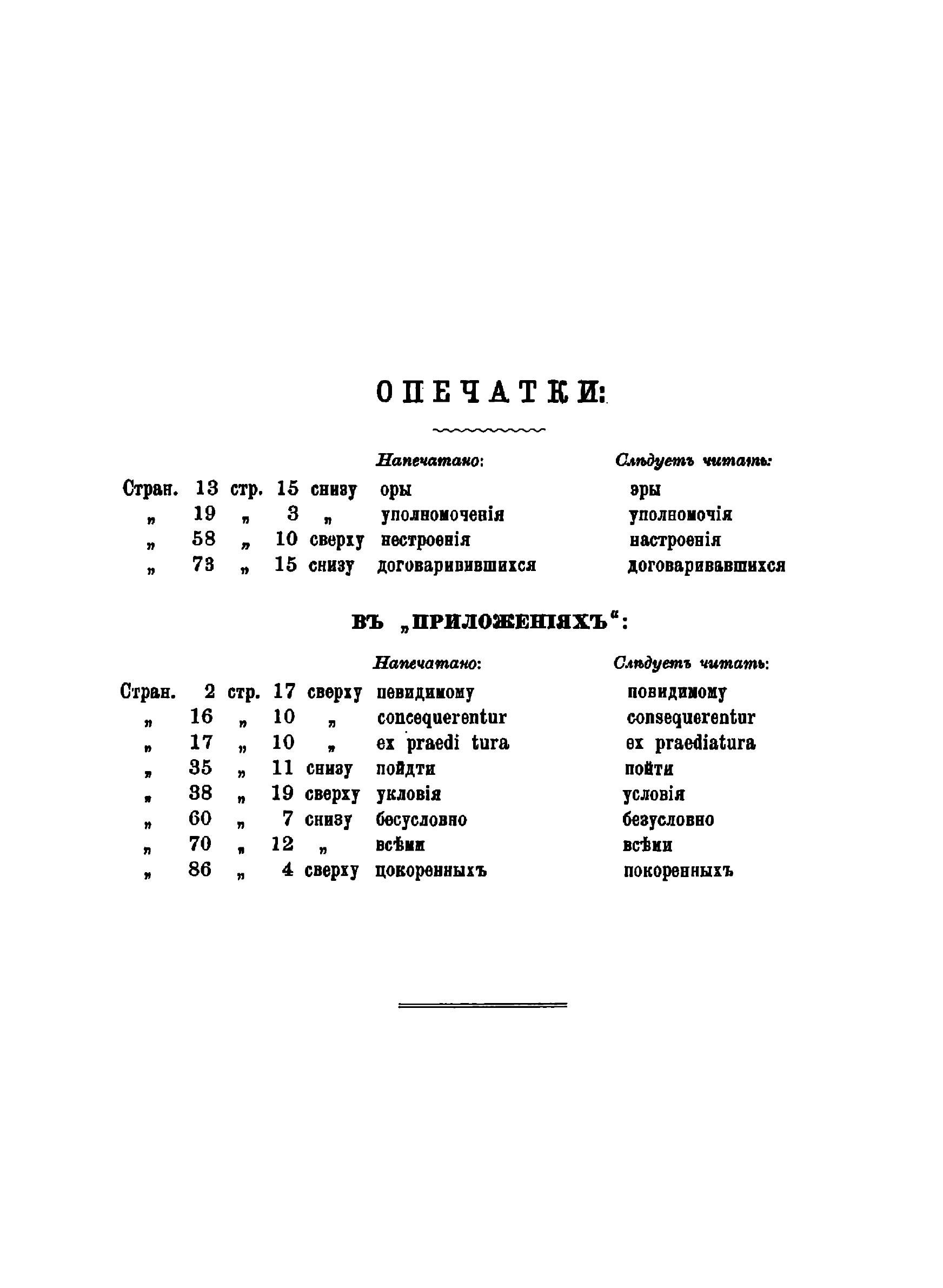 ОПЕЧАТКИ:

| | | | | | Напечатано: | Слѣдуетъ читать: |
|---|---|---|---|---|---|---|
| Стран. | 13 | стр. | 15 | снизу | оры | эры |
| „ | 19 | „ | 3 | „ | уполномоченія | уполномочія |
| „ | 58 | „ | 10 | сверху | нестроенія | настроенія |
| „ | 73 | „ | 15 | снизу | договаривившихся | договаривавшихся |

ВЪ „ПРИЛОЖЕНІЯХЪ“:

| | | | | | Напечатано: | Слѣдуетъ читать: |
|---|---|---|---|---|---|---|
| Стран. | 2 | стр. | 17 | сверху | певидимому | повидимому |
| „ | 16 | „ | 10 | „ | concequerentur | consequerentur |
| „ | 17 | „ | 10 | „ | ex praedi tura | ex praediatura |
| „ | 35 | „ | 11 | снизу | пойдти | пойти |
| „ | 38 | „ | 19 | сверху | укловія | условія |
| „ | 60 | „ | 7 | снизу | бесусловно | безусловно |
| „ | 70 | „ | 12 | „ | всѣми | всѣми |
| „ | 86 | „ | 4 | сверху | цокоренныхъ | покоренныхъ |